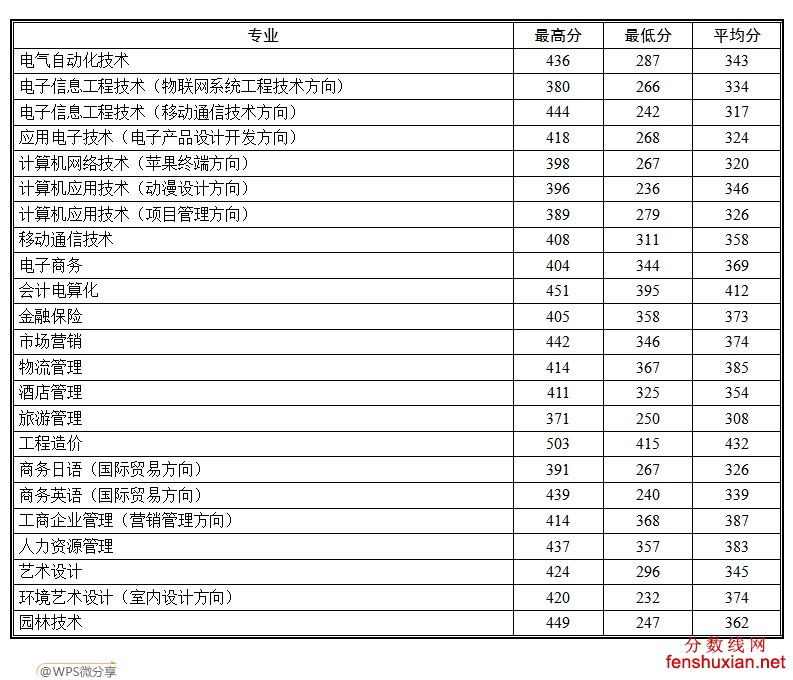 | 专业 | 最高分 | 最低分 | 平均分 |
|---|---|---|---|
| 电气自动化技术 | 436 | 287 | 343 |
| 电子信息工程技术（物联网系统工程技术方向） | 380 | 266 | 334 |
| 电子信息工程技术（移动通信技术方向） | 444 | 242 | 317 |
| 应用电子技术（电子产品设计开发方向） | 418 | 268 | 324 |
| 计算机网络技术（苹果终端方向） | 398 | 267 | 320 |
| 计算机应用技术（动漫设计方向） | 396 | 236 | 346 |
| 计算机应用技术（项目管理方向） | 389 | 279 | 326 |
| 移动通信技术 | 408 | 311 | 358 |
| 电子商务 | 404 | 344 | 369 |
| 会计电算化 | 451 | 395 | 412 |
| 金融保险 | 405 | 358 | 373 |
| 市场营销 | 442 | 346 | 374 |
| 物流管理 | 414 | 367 | 385 |
| 酒店管理 | 411 | 325 | 354 |
| 旅游管理 | 371 | 250 | 308 |
| 工程造价 | 503 | 415 | 432 |
| 商务日语（国际贸易方向） | 391 | 267 | 326 |
| 商务英语（国际贸易方向） | 439 | 240 | 339 |
| 工商企业管理（营销管理方向） | 414 | 368 | 387 |
| 人力资源管理 | 437 | 357 | 383 |
| 艺术设计 | 424 | 296 | 345 |
| 环境艺术设计（室内设计方向） | 420 | 232 | 374 |
| 园林技术 | 449 | 247 | 362 |

@WPS微分享

分数线网
fenshuxian.net